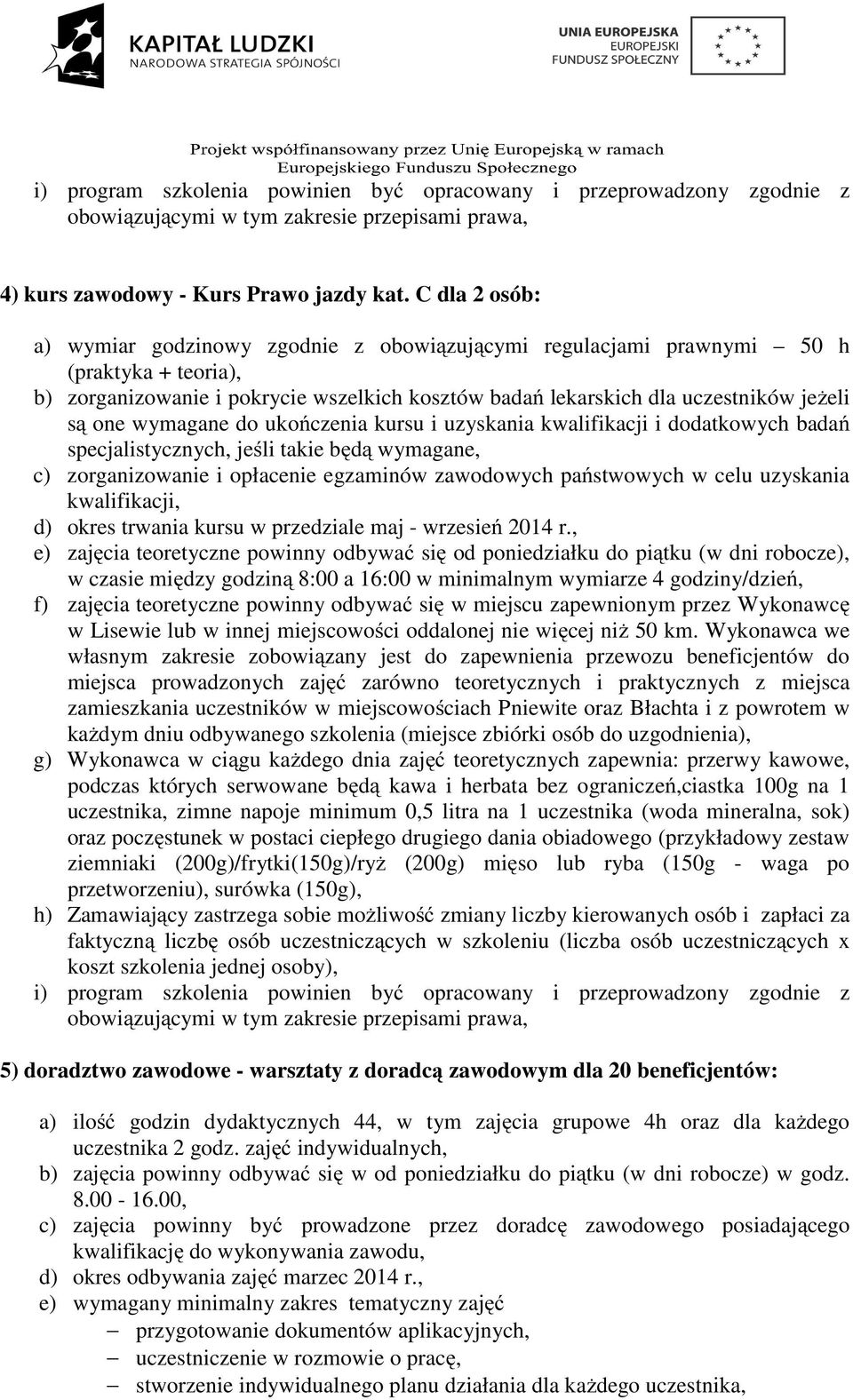 KAPITAŁ LUDZKI
NARODOWA STRATEGIA SPÓJNOŚCI

UNIA EUROPEJSKA
EUROPEJSKI
FUNDUSZ SPOŁECZNY

Projekt współfinansowany przez Unię Europejską w ramach
Europejskiego Funduszu Społecznego

i) program szkolenia powinien być opracowany i przeprowadzony zgodnie z obowiązującymi w tym zakresie przepisami prawa,

4) kurs zawodowy - Kurs Prawo jazdy kat. C dla 2 osób:

a) wymiar godzinowy zgodnie z obowiązującymi regulacjami prawnymi – 50 h (praktyka + teoria),
b) zorganizowanie i pokrycie wszelkich kosztów badań lekarskich dla uczestników jeżeli są one wymagane do ukończenia kursu i uzyskania kwalifikacji i dodatkowych badań specjalistycznych, jeśli takie będą wymagane,
c) zorganizowanie i opłacenie egzaminów zawodowych państwowych w celu uzyskania kwalifikacji,
d) okres trwania kursu w przedziale maj - wrzesień 2014 r.,
e) zajęcia teoretyczne powinny odbywać się od poniedziałku do piątku (w dni robocze), w czasie między godziną 8:00 a 16:00 w minimalnym wymiarze 4 godziny/dzień,
f) zajęcia teoretyczne powinny odbywać się w miejscu zapewnionym przez Wykonawcę w Lisewie lub w innej miejscowości oddalonej nie więcej niż 50 km. Wykonawca we własnym zakresie zobowiązany jest do zapewnienia przewozu beneficjentów do miejsca prowadzonych zajęć zarówno teoretycznych i praktycznych z miejsca zamieszkania uczestników w miejscowościach Pniewite oraz Błachta i z powrotem w każdym dniu odbywanego szkolenia (miejsce zbiórki osób do uzgodnienia),
g) Wykonawca w ciągu każdego dnia zajęć teoretycznych zapewnia: przerwy kawowe, podczas których serwowane będą kawa i herbata bez ograniczeń,ciastka 100g na 1 uczestnika, zimne napoje minimum 0,5 litra na 1 uczestnika (woda mineralna, sok) oraz poczęstunek w postaci ciepłego drugiego dania obiadowego (przykładowy zestaw ziemniaki (200g)/frytki(150g)/ryż (200g) mięso lub ryba (150g - waga po przetworzeniu), surówka (150g),
h) Zamawiający zastrzega sobie możliwość zmiany liczby kierowanych osób i zapłaci za faktyczną liczbę osób uczestniczących w szkoleniu (liczba osób uczestniczących x koszt szkolenia jednej osoby),
i) program szkolenia powinien być opracowany i przeprowadzony zgodnie z obowiązującymi w tym zakresie przepisami prawa,

5) doradztwo zawodowe - warsztaty z doradcą zawodowym dla 20 beneficjentów:

a) ilość godzin dydaktycznych 44, w tym zajęcia grupowe 4h oraz dla każdego uczestnika 2 godz. zajęć indywidualnych,
b) zajęcia powinny odbywać się w od poniedziałku do piątku (w dni robocze) w godz. 8.00 - 16.00,
c) zajęcia powinny być prowadzone przez doradcę zawodowego posiadającego kwalifikację do wykonywania zawodu,
d) okres odbywania zajęć marzec 2014 r.,
e) wymagany minimalny zakres tematyczny zajęć
– przygotowanie dokumentów aplikacyjnych,
– uczestniczenie w rozmowie o pracę,
– stworzenie indywidualnego planu działania dla każdego uczestnika,